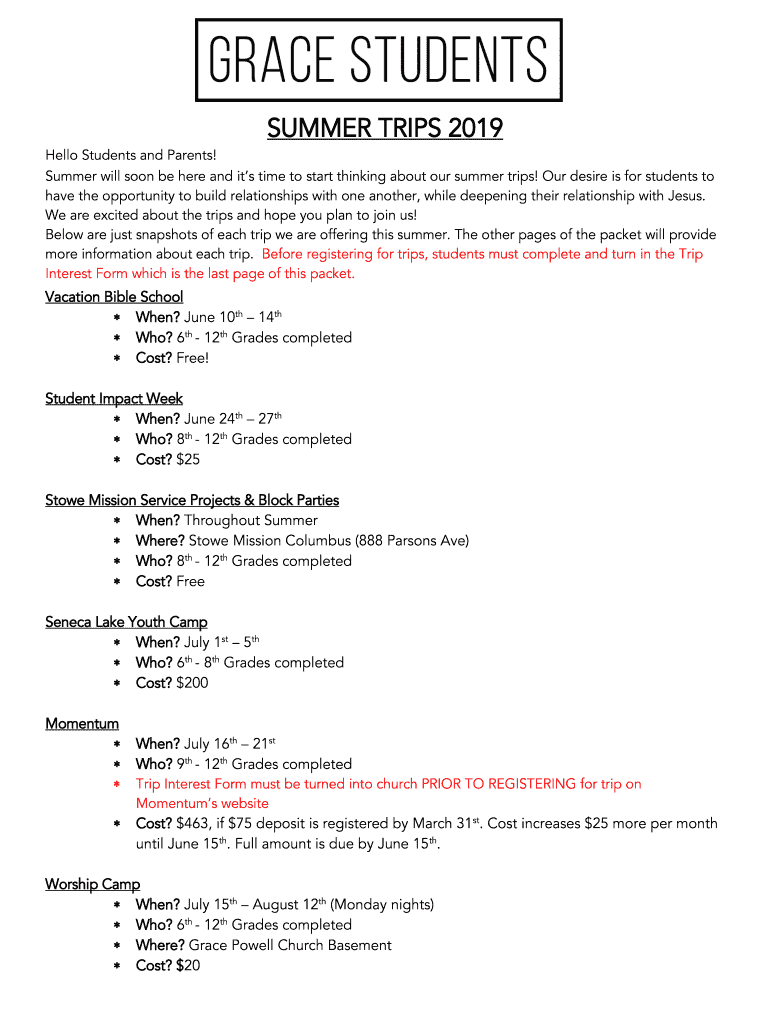 GRACE STUDENTS

SUMMER TRIPS 2019

Hello Students and Parents!
Summer will soon be here and it's time to start thinking about our summer trips! Our desire is for students to have the opportunity to build relationships with one another, while deepening their relationship with Jesus. We are excited about the trips and hope you plan to join us!
Below are just snapshots of each trip we are offering this summer. The other pages of the packet will provide more information about each trip. Before registering for trips, students must complete and turn in the Trip Interest Form which is the last page of this packet.

Vacation Bible School
* When? June $10^{th}$ – $14^{th}$
* Who? $6^{th}$ - $12^{th}$ Grades completed
* Cost? Free!

Student Impact Week
* When? June $24^{th}$ – $27^{th}$
* Who? $8^{th}$ - $12^{th}$ Grades completed
* Cost? $25

Stowe Mission Service Projects & Block Parties
* When? Throughout Summer
* Where? Stowe Mission Columbus (888 Parsons Ave)
* Who? $8^{th}$ - $12^{th}$ Grades completed
* Cost? Free

Seneca Lake Youth Camp
* When? July $1^{st}$ – $5^{th}$
* Who? $6^{th}$ - $8^{th}$ Grades completed
* Cost? $200

Momentum
* When? July $16^{th}$ – $21^{st}$
* Who? $9^{th}$ - $12^{th}$ Grades completed
* Trip Interest Form must be turned into church PRIOR TO REGISTERING for trip on Momentum's website
* Cost? $463, if $75 deposit is registered by March $31^{st}$. Cost increases $25 more per month until June $15^{th}$. Full amount is due by June $15^{th}$.

Worship Camp
* When? July $15^{th}$ – August $12^{th}$ (Monday nights)
* Who? $6^{th}$ - $12^{th}$ Grades completed
* Where? Grace Powell Church Basement
* Cost? $20